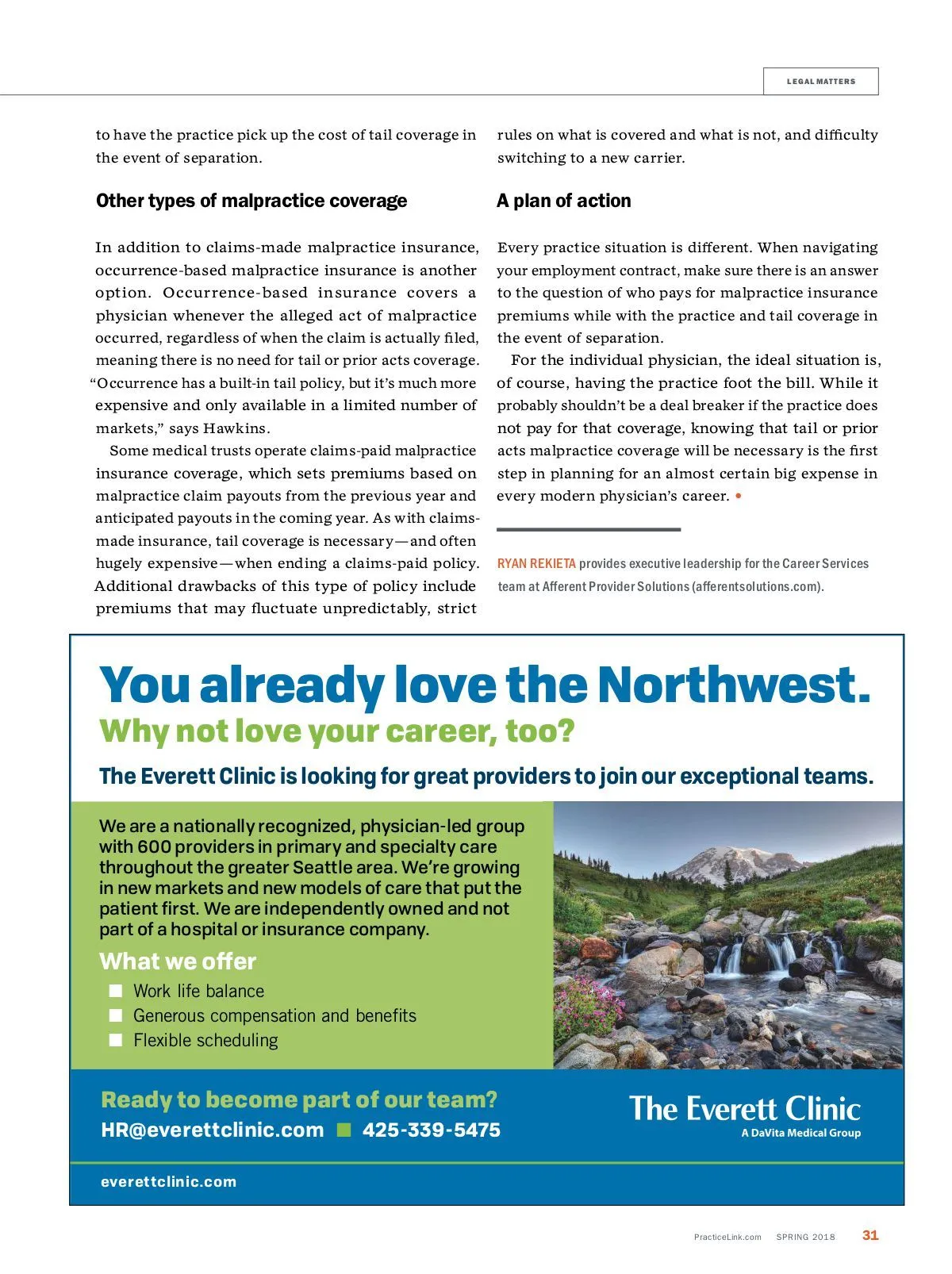 LEGAL MATTERS

to have the practice pick up the cost of tail coverage in the event of separation.

Other types of malpractice coverage

In addition to claims-made malpractice insurance, occurrence-based malpractice insurance is another option. Occurrence-based insurance covers a physician whenever the alleged act of malpractice occurred, regardless of when the claim is actually filed, meaning there is no need for tail or prior acts coverage. "Occurrence has a built-in tail policy, but it's much more expensive and only available in a limited number of markets," says Hawkins.

Some medical trusts operate claims-paid malpractice insurance coverage, which sets premiums based on malpractice claim payouts from the previous year and anticipated payouts in the coming year. As with claims-made insurance, tail coverage is necessary—and often hugely expensive—when ending a claims-paid policy. Additional drawbacks of this type of policy include premiums that may fluctuate unpredictably, strict rules on what is covered and what is not, and difficulty switching to a new carrier.

A plan of action

Every practice situation is different. When navigating your employment contract, make sure there is an answer to the question of who pays for malpractice insurance premiums while with the practice and tail coverage in the event of separation.

For the individual physician, the ideal situation is, of course, having the practice foot the bill. While it probably shouldn't be a deal breaker if the practice does not pay for that coverage, knowing that tail or prior acts malpractice coverage will be necessary is the first step in planning for an almost certain big expense in every modern physician's career. •

RYAN REKIETA provides executive leadership for the Career Services team at Afferent Provider Solutions (afferentsolutions.com).

You already love the Northwest.
Why not love your career, too?
The Everett Clinic is looking for great providers to join our exceptional teams.

We are a nationally recognized, physician-led group with 600 providers in primary and specialty care throughout the greater Seattle area. We're growing in new markets and new models of care that put the patient first. We are independently owned and not part of a hospital or insurance company.

What we offer
Work life balance
Generous compensation and benefits
Flexible scheduling

Ready to become part of our team?
HR@everettclinic.com 425-339-5475

The Everett Clinic
A DaVita Medical Group

everettclinic.com

PracticeLink.com SPRING 2018 31